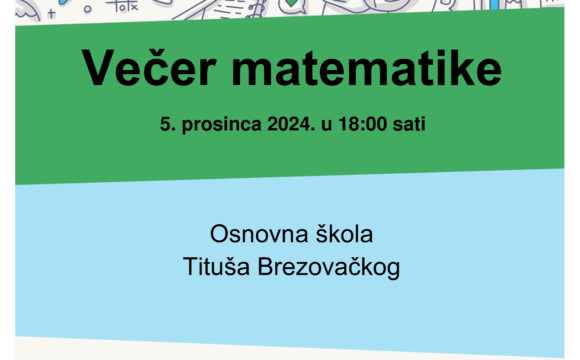 Večer matematike

5. prosinca 2024. u 18:00 sati

Osnovna škola
Tituša Brezovačkog